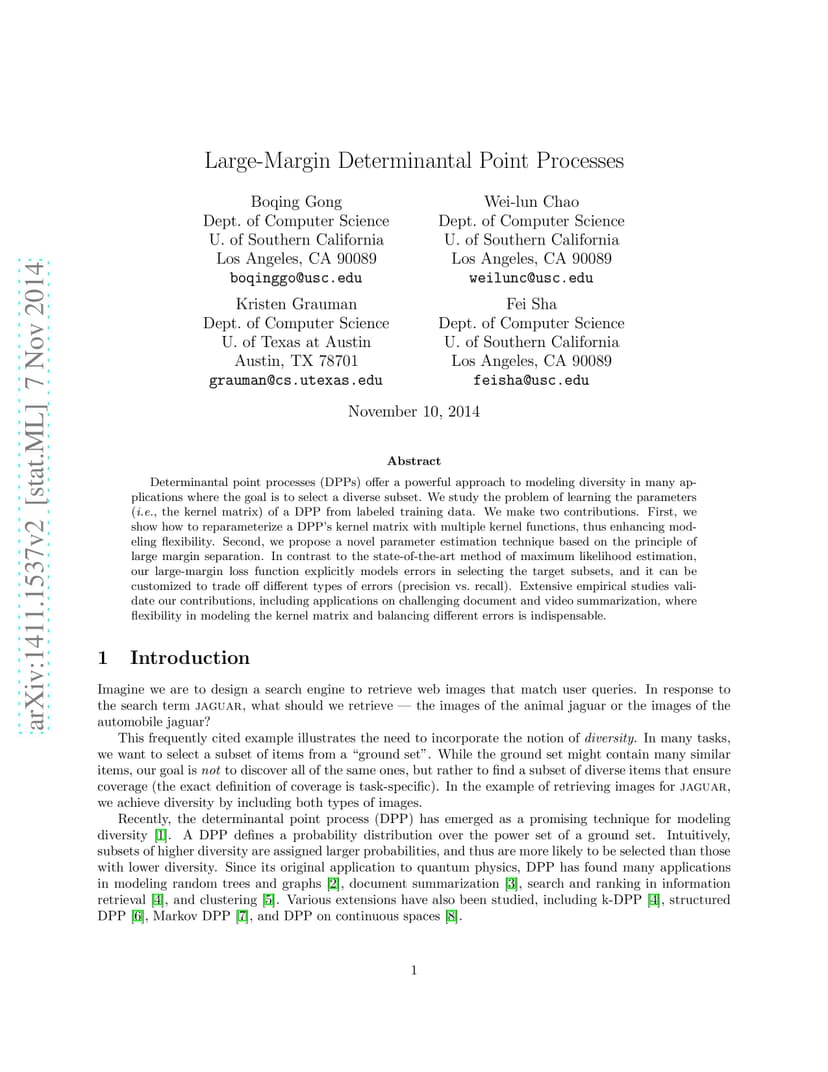 arXiv:1411.1537v2 [stat.ML] 7 Nov 2014

Large-Margin Determinantal Point Processes

Boqing Gong
Dept. of Computer Science
U. of Southern California
Los Angeles, CA 90089
boqinggo@usc.edu

Wei-lun Chao
Dept. of Computer Science
U. of Southern California
Los Angeles, CA 90089
weilunc@usc.edu

Kristen Grauman
Dept. of Computer Science
U. of Texas at Austin
Austin, TX 78701
grauman@cs.utexas.edu

Fei Sha
Dept. of Computer Science
U. of Southern California
Los Angeles, CA 90089
feisha@usc.edu

November 10, 2014

Abstract

Determinantal point processes (DPPs) offer a powerful approach to modeling diversity in many applications where the goal is to select a diverse subset. We study the problem of learning the parameters (i.e., the kernel matrix) of a DPP from labeled training data. We make two contributions. First, we show how to reparameterize a DPP's kernel matrix with multiple kernel functions, thus enhancing modeling flexibility. Second, we propose a novel parameter estimation technique based on the principle of large margin separation. In contrast to the state-of-the-art method of maximum likelihood estimation, our large-margin loss function explicitly models errors in selecting the target subsets, and it can be customized to trade off different types of errors (precision vs. recall). Extensive empirical studies validate our contributions, including applications on challenging document and video summarization, where flexibility in modeling the kernel matrix and balancing different errors is indispensable.

1 Introduction

Imagine we are to design a search engine to retrieve web images that match user queries. In response to the search term JAGUAR, what should we retrieve — the images of the animal jaguar or the images of the automobile jaguar?

This frequently cited example illustrates the need to incorporate the notion of diversity. In many tasks, we want to select a subset of items from a "ground set". While the ground set might contain many similar items, our goal is not to discover all of the same ones, but rather to find a subset of diverse items that ensure coverage (the exact definition of coverage is task-specific). In the example of retrieving images for JAGUAR, we achieve diversity by including both types of images.

Recently, the determinantal point process (DPP) has emerged as a promising technique for modeling diversity [1]. A DPP defines a probability distribution over the power set of a ground set. Intuitively, subsets of higher diversity are assigned larger probabilities, and thus are more likely to be selected than those with lower diversity. Since its original application to quantum physics, DPP has found many applications in modeling random trees and graphs [2], document summarization [3], search and ranking in information retrieval [4], and clustering [5]. Various extensions have also been studied, including k-DPP [4], structured DPP [6], Markov DPP [7], and DPP on continuous spaces [8].

1